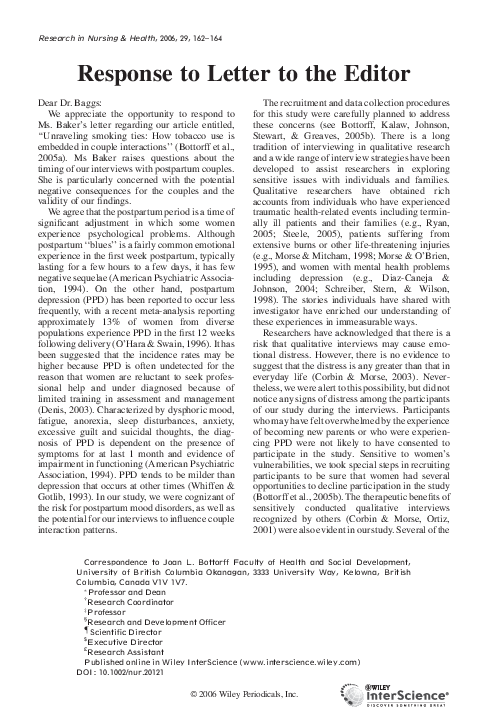 Research in Nursing & Health, 2006, 29, 162–164

Response to Letter to the Editor

Dear Dr. Baggs:

We appreciate the opportunity to respond to Ms. Baker's letter regarding our article entitled, "Unraveling smoking ties: How tobacco use is embedded in couple interactions" (Bottorff et al., 2005a). Ms Baker raises questions about the timing of our interviews with postpartum couples. She is particularly concerned with the potential negative consequences for the couples and the validity of our findings.

We agree that the postpartum period is a time of significant adjustment in which some women experience psychological problems. Although postpartum "blues" is a fairly common emotional experience in the first week postpartum, typically lasting for a few hours to a few days, it has few negative sequelae (American Psychiatric Association, 1994). On the other hand, postpartum depression (PPD) has been reported to occur less frequently, with a recent meta-analysis reporting approximately 13% of women from diverse populations experience PPD in the first 12 weeks following delivery (O'Hara & Swain, 1996). It has been suggested that the incidence rates may be higher because PPD is often undetected for the reason that women are reluctant to seek professional help and under diagnosed because of limited training in assessment and management (Denis, 2003). Characterized by dysphoric mood, fatigue, anorexia, sleep disturbances, anxiety, excessive guilt and suicidal thoughts, the diagnosis of PPD is dependent on the presence of symptoms for at last 1 month and evidence of impairment in functioning (American Psychiatric Association, 1994). PPD tends to be milder than depression that occurs at other times (Whiffen & Gotlib, 1993). In our study, we were cognizant of the risk for postpartum mood disorders, as well as the potential for our interviews to influence couple interaction patterns.

The recruitment and data collection procedures for this study were carefully planned to address these concerns (see Bottorff, Kalaw, Johnson, Stewart, & Greaves, 2005b). There is a long tradition of interviewing in qualitative research and a wide range of interview strategies have been developed to assist researchers in exploring sensitive issues with individuals and families. Qualitative researchers have obtained rich accounts from individuals who have experienced traumatic health-related events including terminally ill patients and their families (e.g., Ryan, 2005; Steele, 2005), patients suffering from extensive burns or other life-threatening injuries (e.g., Morse & Mitcham, 1998; Morse & O'Brien, 1995), and women with mental health problems including depression (e.g., Diaz-Caneja & Johnson, 2004; Schreiber, Stern, & Wilson, 1998). The stories individuals have shared with investigator have enriched our understanding of these experiences in immeasurable ways.

Researchers have acknowledged that there is a risk that qualitative interviews may cause emotional distress. However, there is no evidence to suggest that the distress is any greater than that in everyday life (Corbin & Morse, 2003). Nevertheless, we were alert to this possibility, but did not notice any signs of distress among the participants of our study during the interviews. Participants who may have felt overwhelmed by the experience of becoming new parents or who were experiencing PPD were not likely to have consented to participate in the study. Sensitive to women's vulnerabilities, we took special steps in recruiting participants to be sure that women had several opportunities to decline participation in the study (Bottorff et al., 2005b). The therapeutic benefits of sensitively conducted qualitative interviews recognized by others (Corbin & Morse, Ortiz, 2001) were also evident in our study. Several of the

Correspondence to Joan L. Bottorff Faculty of Health and Social Development, University of British Columbia Okanagan, 3333 University Way, Kelowna, British Columbia, Canada V1V 1V7.
*Professor and Dean
†Research Coordinator
‡Professor
§Research and Development Officer
¶Scientific Director
$Executive Director
£Research Assistant
Published online in Wiley InterScience (www.interscience.wiley.com)
DOI: 10.1002/nur.20121

© 2006 Wiley Periodicals, Inc.

WILEY InterScience® DISCOVER SOMETHING GREAT